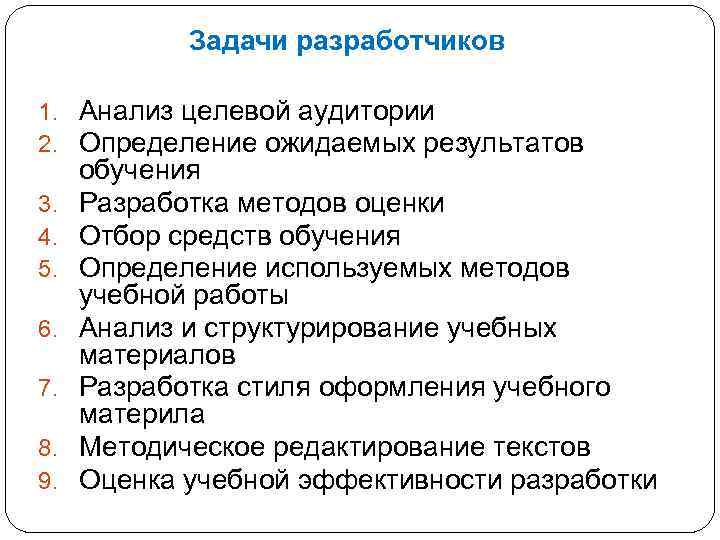 Задачи разработчиков

1. Анализ целевой аудитории
2. Определение ожидаемых результатов обучения
3. Разработка методов оценки
4. Отбор средств обучения
5. Определение используемых методов учебной работы
6. Анализ и структурирование учебных материалов
7. Разработка стиля оформления учебного материла
8. Методическое редактирование текстов
9. Оценка учебной эффективности разработки